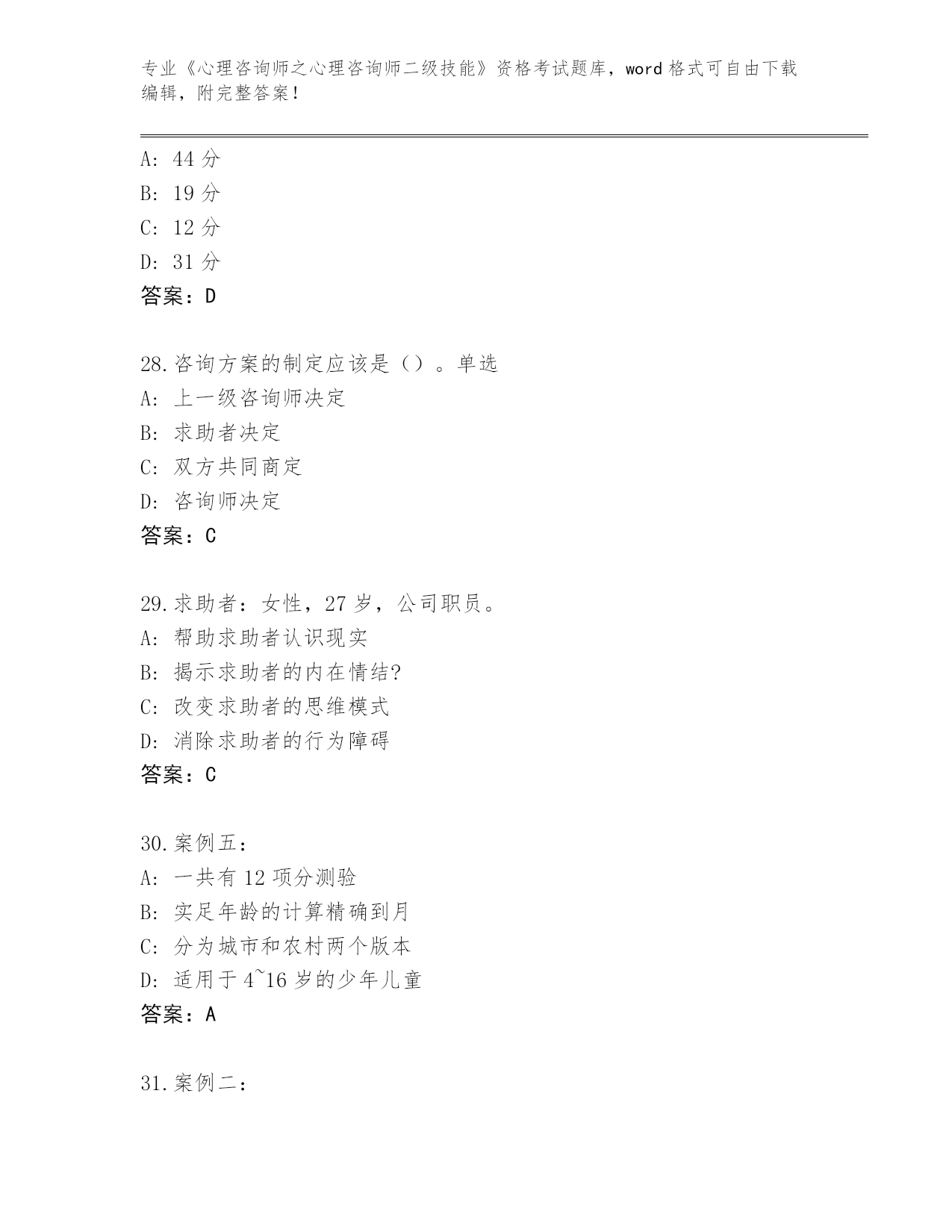 专业《心理咨询师之心理咨询师二级技能》资格考试题库，word 格式可自由下载编辑，附完整答案！

A: 44 分
B: 19 分
C: 12 分
D: 31 分
答案：D

28.咨询方案的制定应该是（）。单选
A: 上一级咨询师决定
B: 求助者决定
C: 双方共同商定
D: 咨询师决定
答案：C

29.求助者：女性，27 岁，公司职员。
A: 帮助求助者认识现实
B: 揭示求助者的内在情结?
C: 改变求助者的思维模式
D: 消除求助者的行为障碍
答案：C

30.案例五：
A: 一共有 12 项分测验
B: 实足年龄的计算精确到月
C: 分为城市和农村两个版本
D: 适用于 4~16 岁的少年儿童
答案：A

31.案例二：